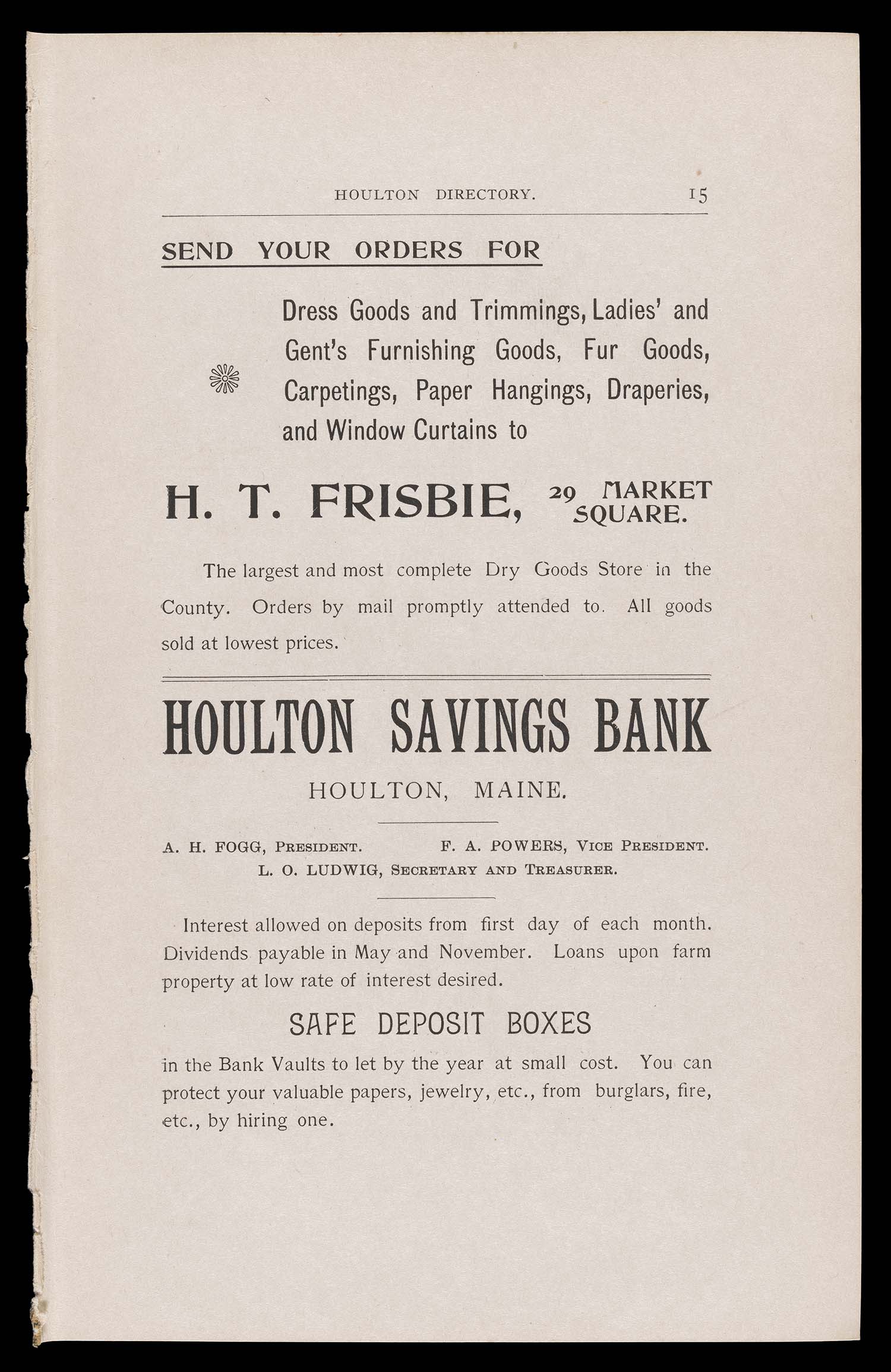 HOULTON DIRECTORY. 15

SEND YOUR ORDERS FOR

Dress Goods and Trimmings, Ladies' and Gent's Furnishing Goods, Fur Goods, Carpetings, Paper Hangings, Draperies, and Window Curtains to

H. T. FRISBIE, 29 MARKET SQUARE.

The largest and most complete Dry Goods Store in the County. Orders by mail promptly attended to. All goods sold at lowest prices.

HOULTON SAVINGS BANK

HOULTON, MAINE.

A. H. FOGG, PRESIDENT. F. A. POWERS, VICE PRESIDENT.
L. O. LUDWIG, SECRETARY AND TREASURER.

Interest allowed on deposits from first day of each month. Dividends payable in May and November. Loans upon farm property at low rate of interest desired.

SAFE DEPOSIT BOXES

in the Bank Vaults to let by the year at small cost. You can protect your valuable papers, jewelry, etc., from burglars, fire, etc., by hiring one.